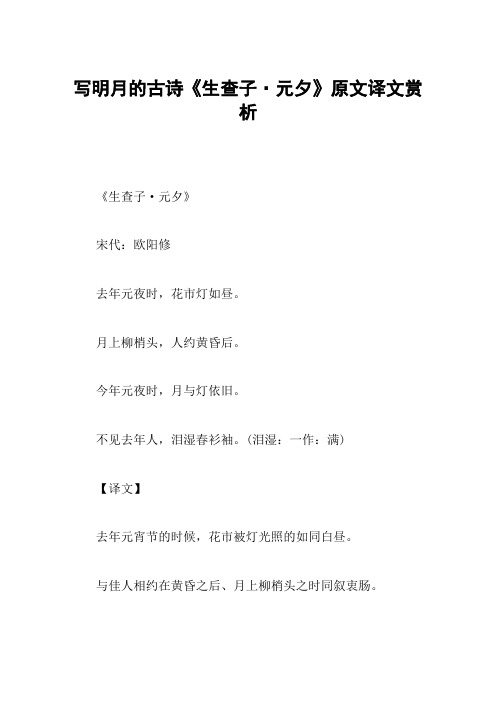 写明月的古诗《生查子·元夕》原文译文赏析

《生查子·元夕》

宋代：欧阳修

去年元夜时，花市灯如昼。

月上柳梢头，人约黄昏后。

今年元夜时，月与灯依旧。

不见去年人，泪湿春衫袖。（泪湿：一作：满）

【译文】

去年元宵节的时候，花市被灯光照的如同白昼。

与佳人相约在黄昏之后、月上柳梢头之时同叙衷肠。